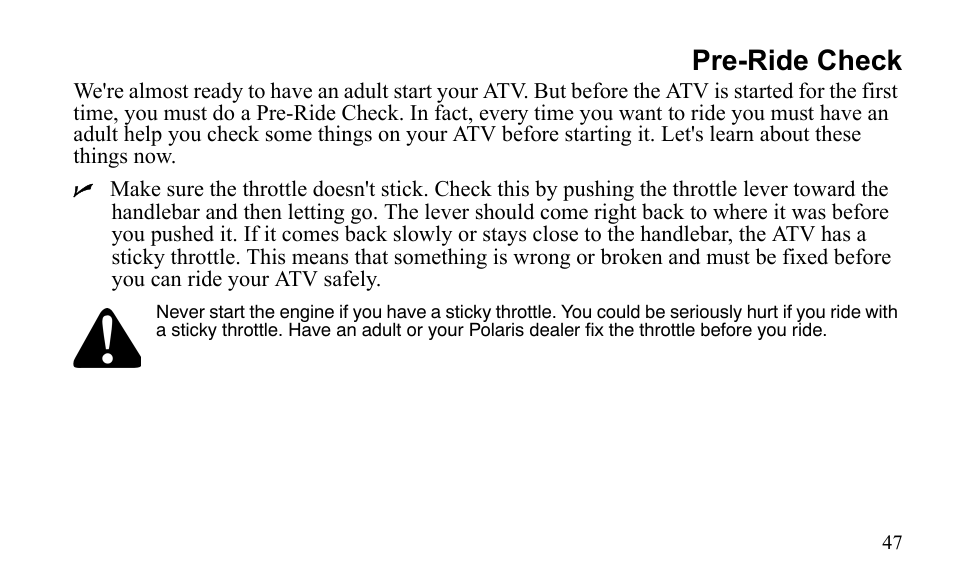 Pre-Ride Check

We're almost ready to have an adult start your ATV. But before the ATV is started for the first time, you must do a Pre-Ride Check. In fact, every time you want to ride you must have an adult help you check some things on your ATV before starting it. Let's learn about these things now.

✓ Make sure the throttle doesn't stick. Check this by pushing the throttle lever toward the handlebar and then letting go. The lever should come right back to where it was before you pushed it. If it comes back slowly or stays close to the handlebar, the ATV has a sticky throttle. This means that something is wrong or broken and must be fixed before you can ride your ATV safely.

Never start the engine if you have a sticky throttle. You could be seriously hurt if you ride with a sticky throttle. Have an adult or your Polaris dealer fix the throttle before you ride.

47